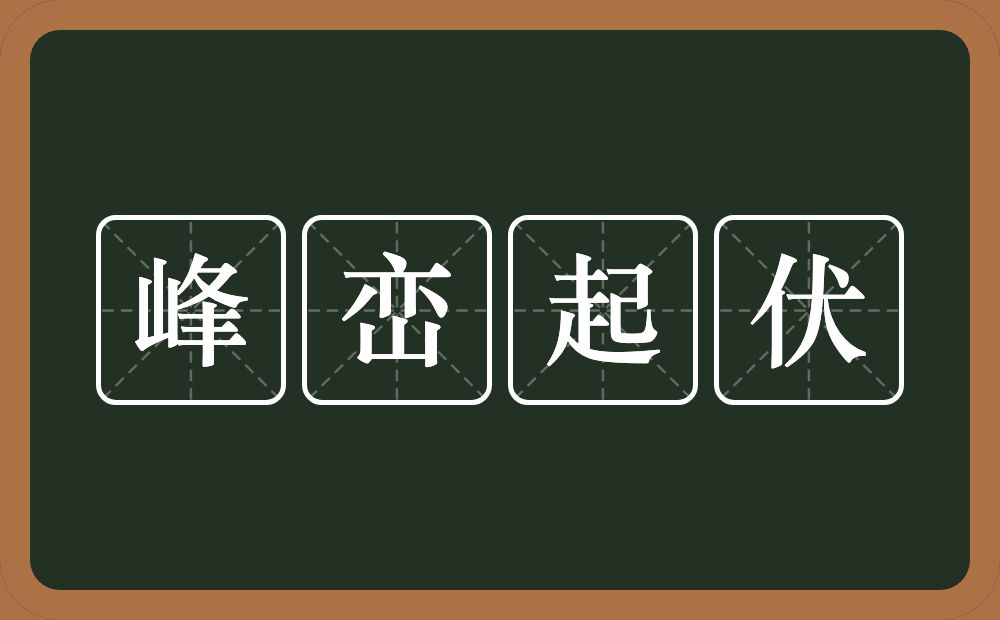 峰峦起伏